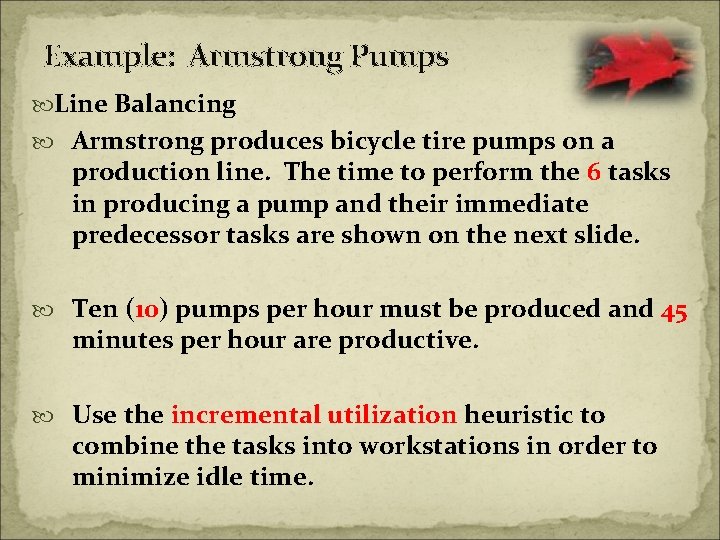 Example: Armstrong Pumps

Line Balancing

Armstrong produces bicycle tire pumps on a production line. The time to perform the 6 tasks in producing a pump and their immediate predecessor tasks are shown on the next slide.

Ten (10) pumps per hour must be produced and 45 minutes per hour are productive.

Use the incremental utilization heuristic to combine the tasks into workstations in order to minimize idle time.